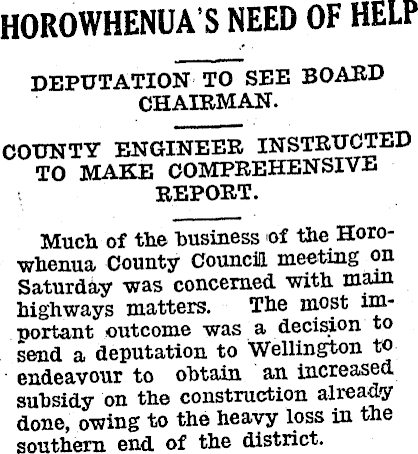 HOROWHENUA'S NEED OF HELP

DEPUTATION TO SEE BOARD CHAIRMAN.

COUNTY ENGINEER INSTRUCTED TO MAKE COMPREHENSIVE REPORT.

Much of the business of the Horowhenua County Council meeting on Saturday was concerned with main highways matters. The most important outcome was a decision to send a deputation to Wellington to endeavour to obtain an increased subsidy on the construction already done, owing to the heavy loss in the southern end of the district.